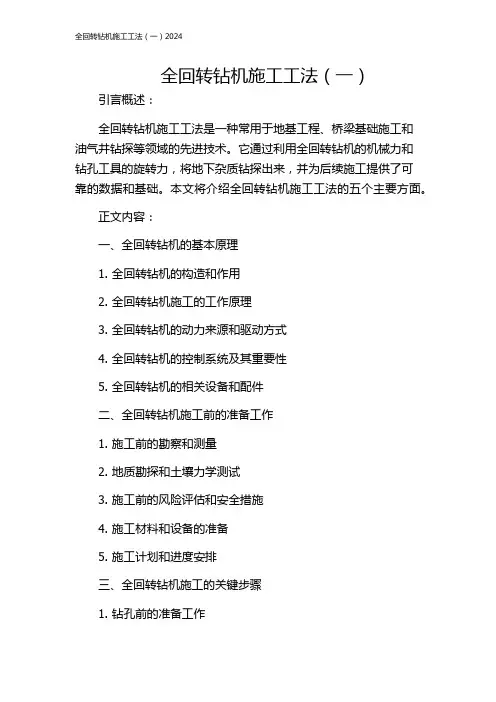 全回转钻机施工工法（一）2024

全回转钻机施工工法（一）

引言概述：

全回转钻机施工工法是一种常用于地基工程、桥梁基础施工和油气井钻探等领域的先进技术。它通过利用全回转钻机的机械力和钻孔工具的旋转力，将地下杂质钻探出来，并为后续施工提供了可靠的数据和基础。本文将介绍全回转钻机施工工法的五个主要方面。

正文内容：

一、全回转钻机的基本原理

1. 全回转钻机的构造和作用

2. 全回转钻机施工的工作原理

3. 全回转钻机的动力来源和驱动方式

4. 全回转钻机的控制系统及其重要性

5. 全回转钻机的相关设备和配件

二、全回转钻机施工前的准备工作

1. 施工前的勘察和测量

2. 地质勘探和土壤力学测试

3. 施工前的风险评估和安全措施

4. 施工材料和设备的准备

5. 施工计划和进度安排

三、全回转钻机施工的关键步骤

1. 钻孔前的准备工作